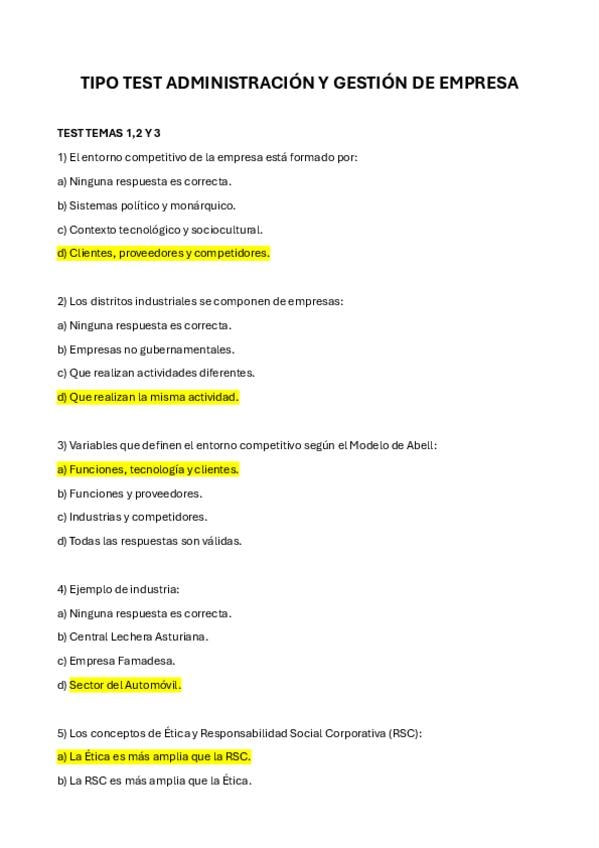 TIPO TEST ADMINISTRACIÓN Y GESTIÓN DE EMPRESA

TEST TEMAS 1,2 Y 3

1) El entorno competitivo de la empresa está formado por:

a) Ninguna respuesta es correcta.

b) Sistemas político y monárquico.

c) Contexto tecnológico y sociocultural.

d) Clientes, proveedores y competidores.

2) Los distritos industriales se componen de empresas:

a) Ninguna respuesta es correcta.

b) Empresas no gubernamentales.

c) Que realizan actividades diferentes.

d) Que realizan la misma actividad.

3) Variables que definen el entorno competitivo según el Modelo de Abell:

a) Funciones, tecnología y clientes.

b) Funciones y proveedores.

c) Industrias y competidores.

d) Todas las respuestas son válidas.

4) Ejemplo de industria:

a) Ninguna respuesta es correcta.

b) Central Lechera Asturiana.

c) Empresa Famadesa.

d) Sector del Automóvil.

5) Los conceptos de Ética y Responsabilidad Social Corporativa (RSC):

a) La Ética es más amplia que la RSC.

b) La RSC es más amplia que la Ética.